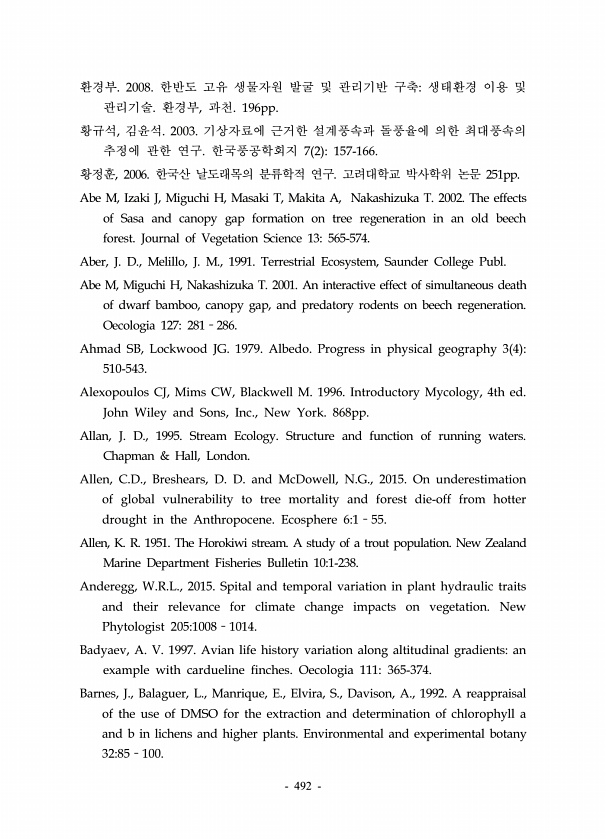 환경부. 2008. 한반도 고유 생물자원 발굴 및 관리기반 구축: 생태환경 이용 및 관리기술. 환경부, 과천. 196pp.

황규석, 김윤석. 2003. 기상자료에 근거한 설계풍속과 돌풍율에 의한 최대풍속의 추정에 관한 연구. 한국풍공학회지 7(2): 157-166.

황정훈, 2006. 한국산 날도래목의 분류학적 연구. 고려대학교 박사학위 논문 251pp.

Abe M, Izaki J, Miguchi H, Masaki T, Makita A, Nakashizuka T. 2002. The effects of Sasa and canopy gap formation on tree regeneration in an old beech forest. Journal of Vegetation Science 13: 565-574.

Aber, J. D., Melillo, J. M., 1991. Terrestrial Ecosystem, Saunder College Publ.

Abe M, Miguchi H, Nakashizuka T. 2001. An interactive effect of simultaneous death of dwarf bamboo, canopy gap, and predatory rodents on beech regeneration. Oecologia 127: 281 - 286.

Ahmad SB, Lockwood JG. 1979. Albedo. Progress in physical geography 3(4): 510-543.

Alexopoulos CJ, Mims CW, Blackwell M. 1996. Introductory Mycology, 4th ed. John Wiley and Sons, Inc., New York. 868pp.

Allan, J. D., 1995. Stream Ecology. Structure and function of running waters. Chapman & Hall, London.

Allen, C.D., Breshears, D. D. and McDowell, N.G., 2015. On underestimation of global vulnerability to tree mortality and forest die-off from hotter drought in the Anthropocene. Ecosphere 6:1 - 55.

Allen, K. R. 1951. The Horokiwi stream. A study of a trout population. New Zealand Marine Department Fisheries Bulletin 10:1-238.

Anderegg, W.R.L., 2015. Spital and temporal variation in plant hydraulic traits and their relevance for climate change impacts on vegetation. New Phytologist 205:1008 - 1014.

Badyaev, A. V. 1997. Avian life history variation along altitudinal gradients: an example with cardueline finches. Oecologia 111: 365-374.

Barnes, J., Balaguer, L., Manrique, E., Elvira, S., Davison, A., 1992. A reappraisal of the use of DMSO for the extraction and determination of chlorophyll a and b in lichens and higher plants. Environmental and experimental botany 32:85 - 100.

- 492 -